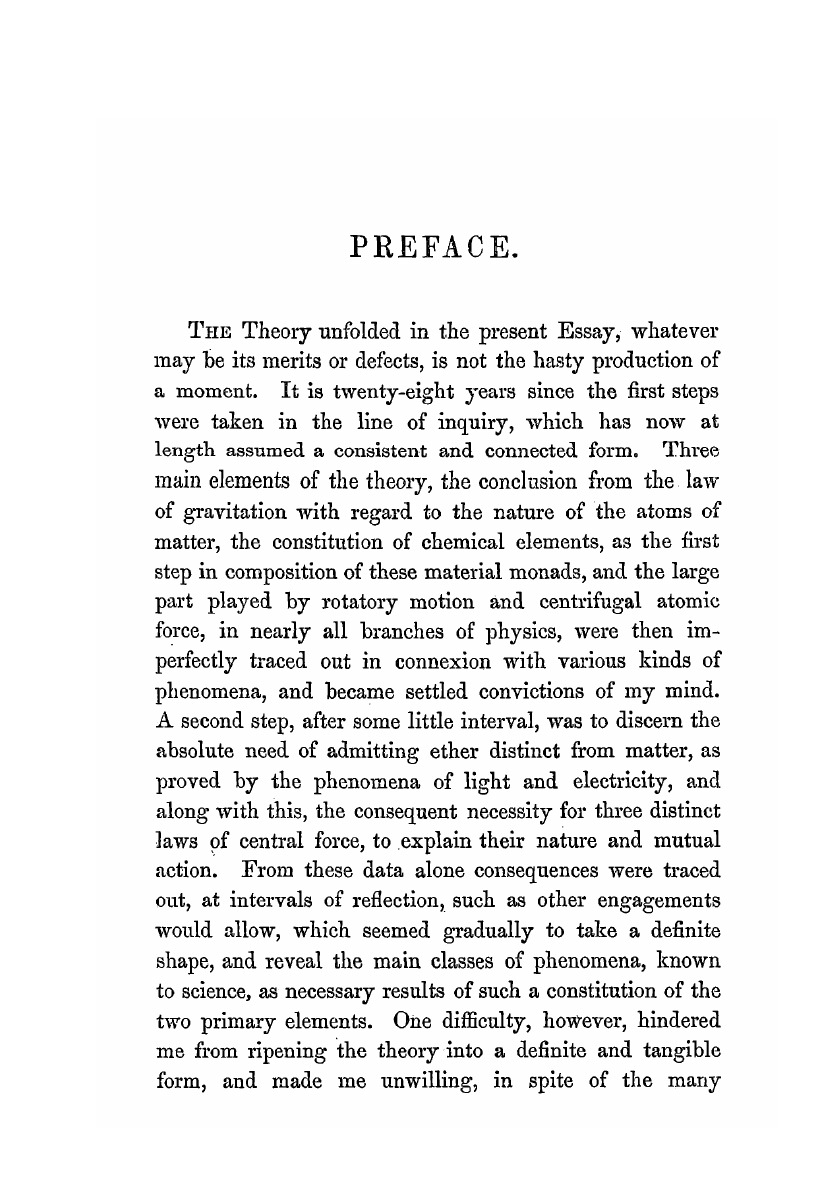 PREFACE.

THE Theory unfolded in the present Essay, whatever may be its merits or defects, is not the hasty production of a moment. It is twenty-eight years since the first steps were taken in the line of inquiry, which has now at length assumed a consistent and connected form. Three main elements of the theory, the conclusion from the law of gravitation with regard to the nature of the atoms of matter, the constitution of chemical elements, as the first step in composition of these material monads, and the large part played by rotatory motion and centrifugal atomic force, in nearly all branches of physics, were then imperfectly traced out in connexion with various kinds of phenomena, and became settled convictions of my mind. A second step, after some little interval, was to discern the absolute need of admitting ether distinct from matter, as proved by the phenomena of light and electricity, and along with this, the consequent necessity for three distinct laws of central force, to explain their nature and mutual action. From these data alone consequences were traced out, at intervals of reflection, such as other engagements would allow, which seemed gradually to take a definite shape, and reveal the main classes of phenomena, known to science, as necessary results of such a constitution of the two primary elements. One difficulty, however, hindered me from ripening the theory into a definite and tangible form, and made me unwilling, in spite of the many